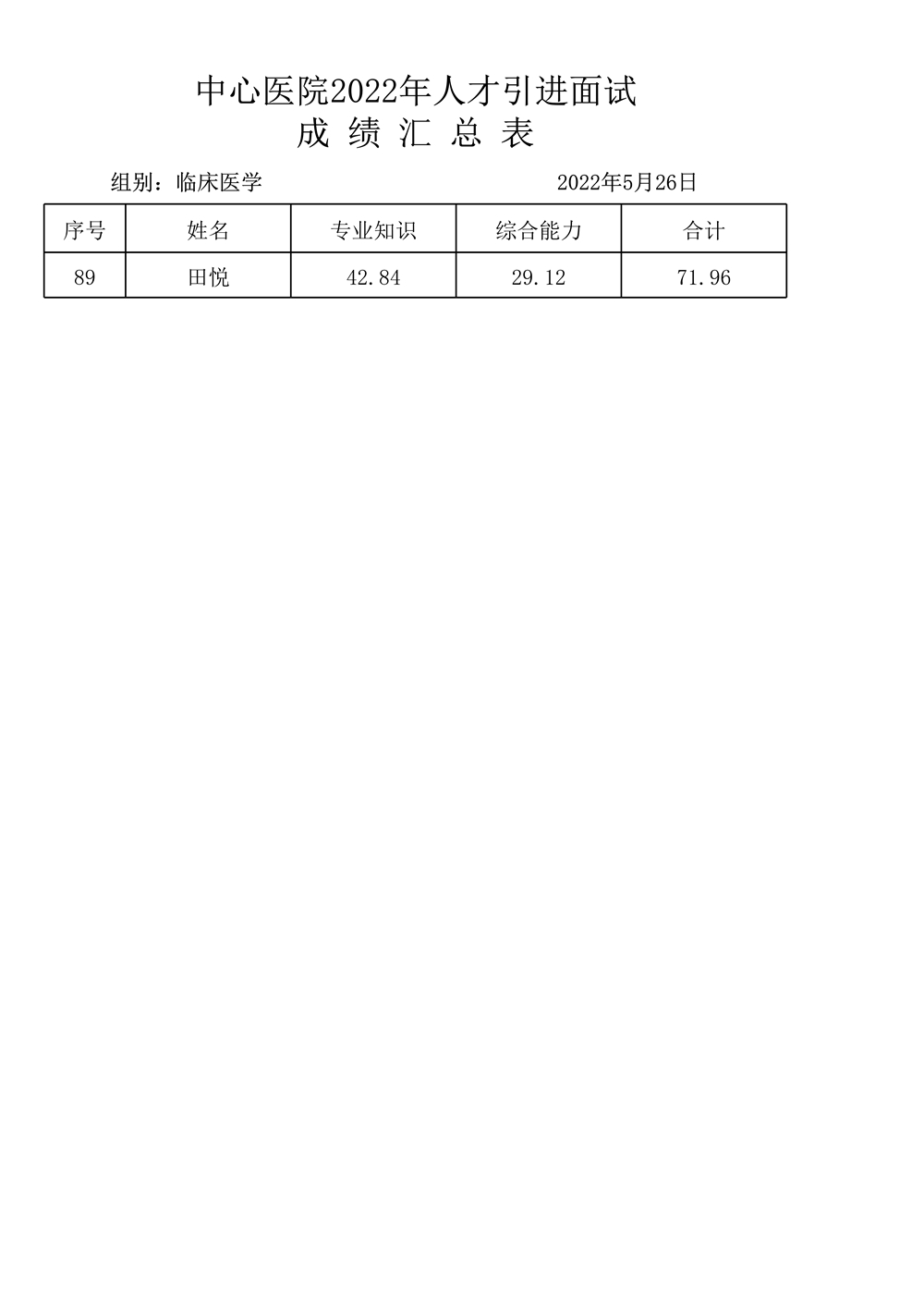 中心医院2022年人才引进面试
成 绩 汇 总 表

组别：临床医学 2022年5月26日

| 序号 | 姓名 | 专业知识 | 综合能力 | 合计 |
|---|---|---|---|---|
| 89 | 田悦 | 42.84 | 29.12 | 71.96 |